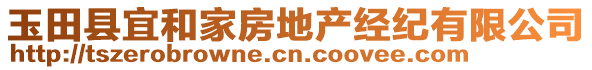 玉田县宜和家房地产经纪有限公司
http://tszerobrowne.cn.coovee.com